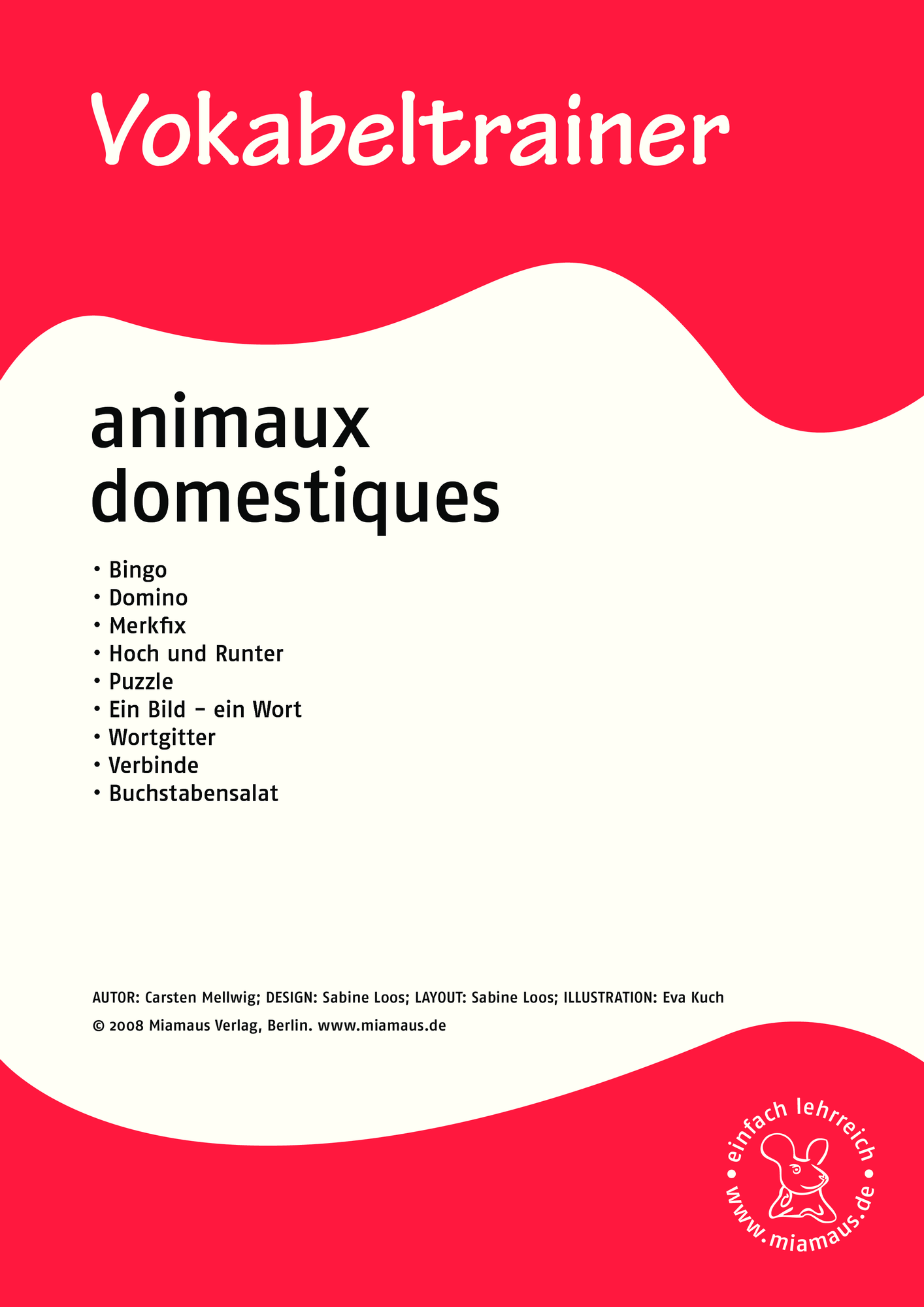 Vokabeltrainer

animaux domestiques

• Bingo
• Domino
• Merkfix
• Hoch und Runter
• Puzzle
• Ein Bild – ein Wort
• Wortgitter
• Verbinde
• Buchstabensalat

AUTOR: Carsten Mellwig; DESIGN: Sabine Loos; LAYOUT: Sabine Loos; ILLUSTRATION: Eva Kuch

© 2008 Miamaus Verlag, Berlin. www.miamaus.de

• einfach lehrreich • www.miamaus.de